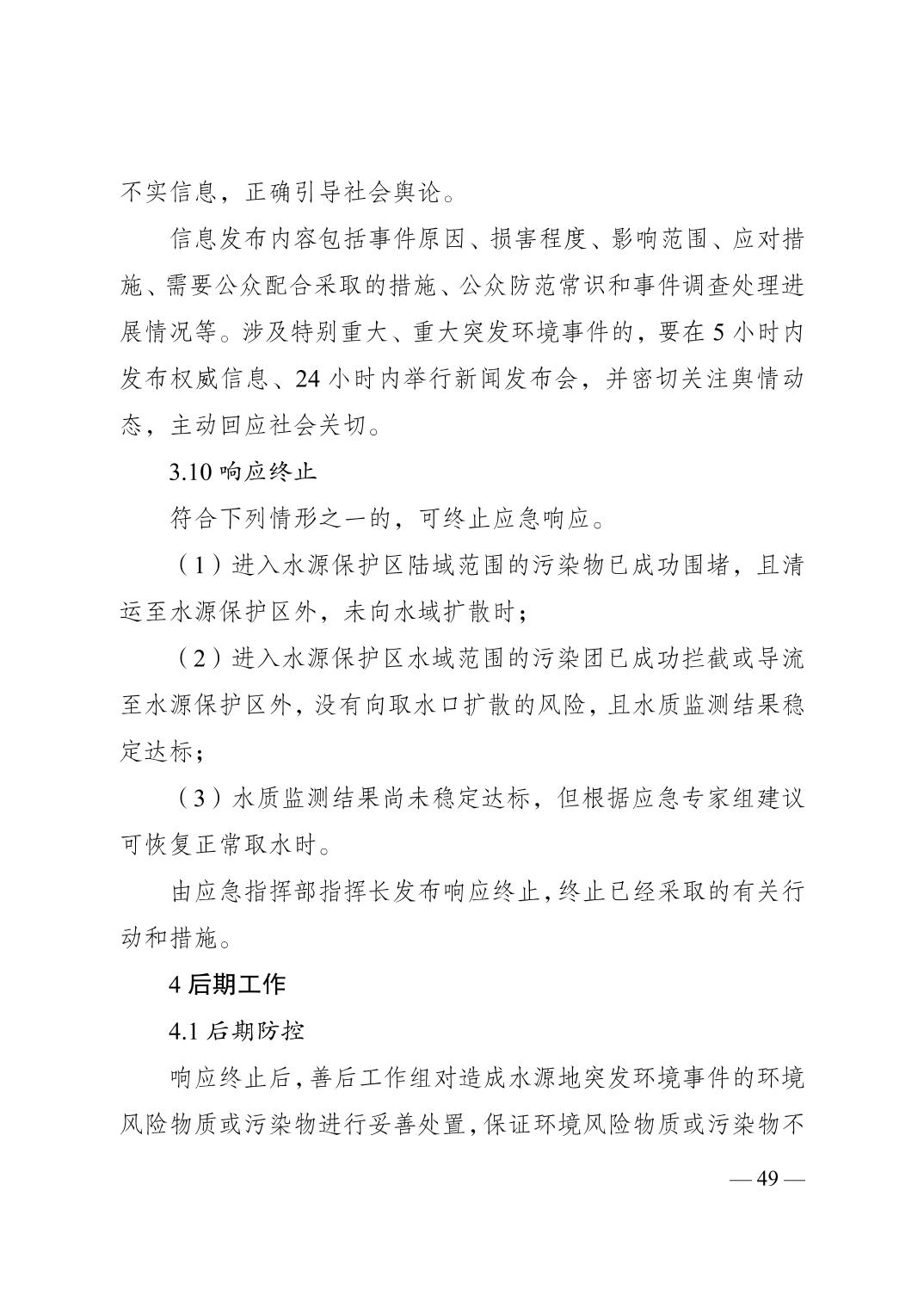 不实信息，正确引导社会舆论。

信息发布内容包括事件原因、损害程度、影响范围、应对措施、需要公众配合采取的措施、公众防范常识和事件调查处理进展情况等。涉及特别重大、重大突发环境事件的，要在 5 小时内发布权威信息、24 小时内举行新闻发布会，并密切关注舆情动态，主动回应社会关切。

3.10 响应终止

符合下列情形之一的，可终止应急响应。

（1）进入水源保护区陆域范围的污染物已成功围堵，且清运至水源保护区外，未向水域扩散时；

（2）进入水源保护区水域范围的污染团已成功拦截或导流至水源保护区外，没有向取水口扩散的风险，且水质监测结果稳定达标；

（3）水质监测结果尚未稳定达标，但根据应急专家组建议可恢复正常取水时。

由应急指挥部指挥长发布响应终止，终止已经采取的有关行动和措施。

4 后期工作

4.1 后期防控

响应终止后，善后工作组对造成水源地突发环境事件的环境风险物质或污染物进行妥善处置，保证环境风险物质或污染物不

— 49 —